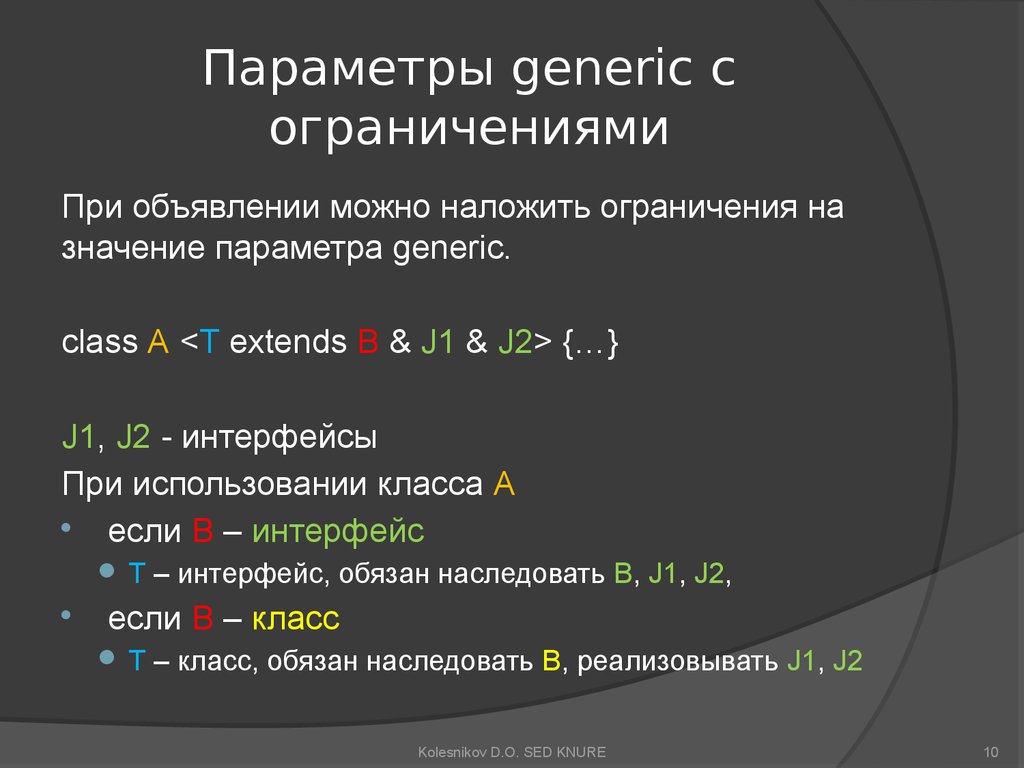 Параметры generic с ограничениями

При объявлении можно наложить ограничения на значение параметра generic.

class A <T extends B & J1 & J2> {…}

J1, J2 - интерфейсы

При использовании класса A

• если B – интерфейс
  • T – интерфейс, обязан наследовать B, J1, J2,
• если B – класс
  • T – класс, обязан наследовать B, реализовывать J1, J2

Kolesnikov D.O. SED KNURE

10